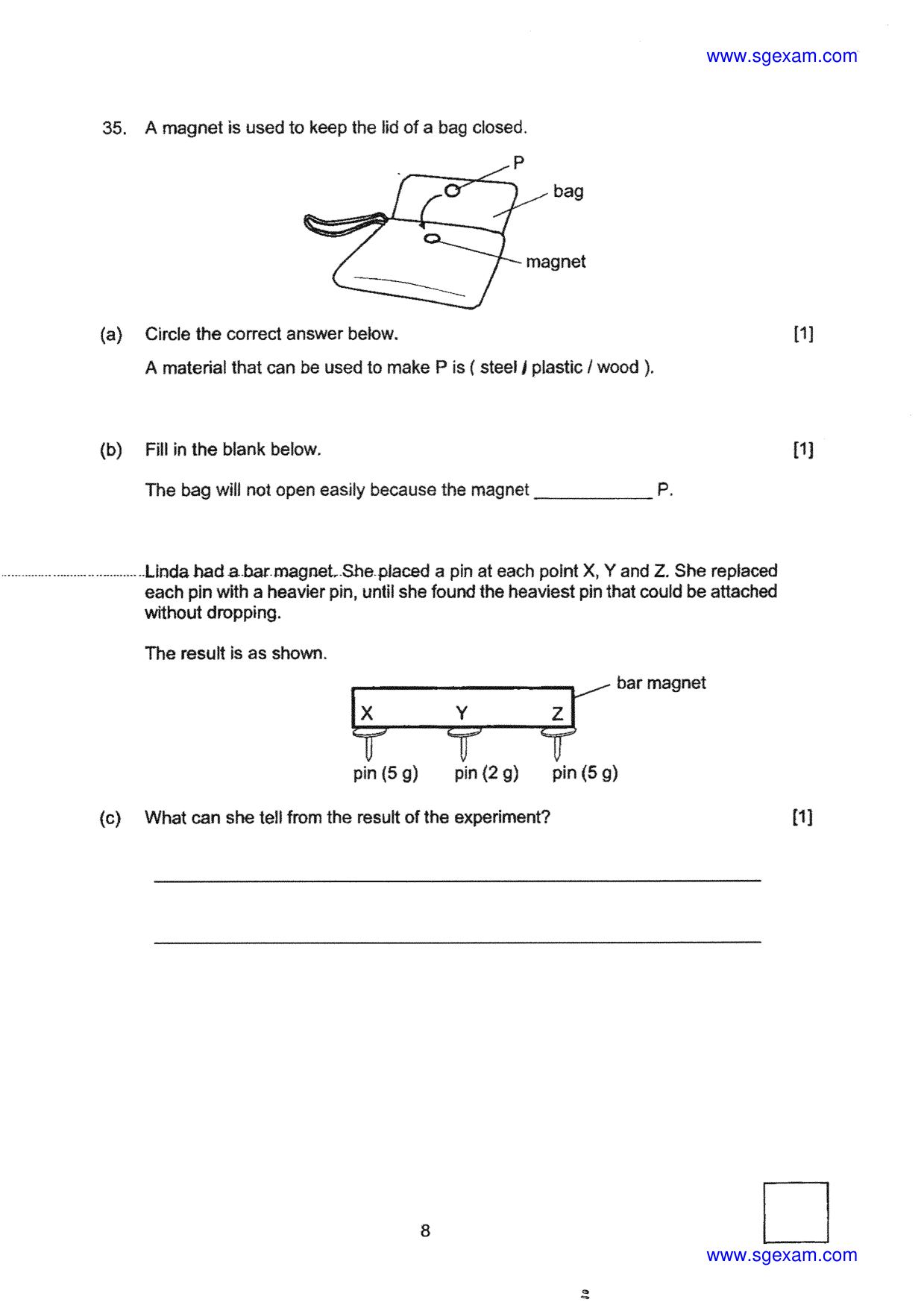 www.sgexam.com

35. A magnet is used to keep the lid of a bag closed.

P
bag
magnet

(a) Circle the correct answer below. [1]

A material that can be used to make P is ( steel / plastic / wood ).

(b) Fill in the blank below. [1]

The bag will not open easily because the magnet ____ P.

Linda had a bar magnet. She placed a pin at each point X, Y and Z. She replaced each pin with a heavier pin, until she found the heaviest pin that could be attached without dropping.

The result is as shown.

bar magnet
X Y Z
pin (5 g) pin (2 g) pin (5 g)

(c) What can she tell from the result of the experiment? [1]

____

____

8

www.sgexam.com